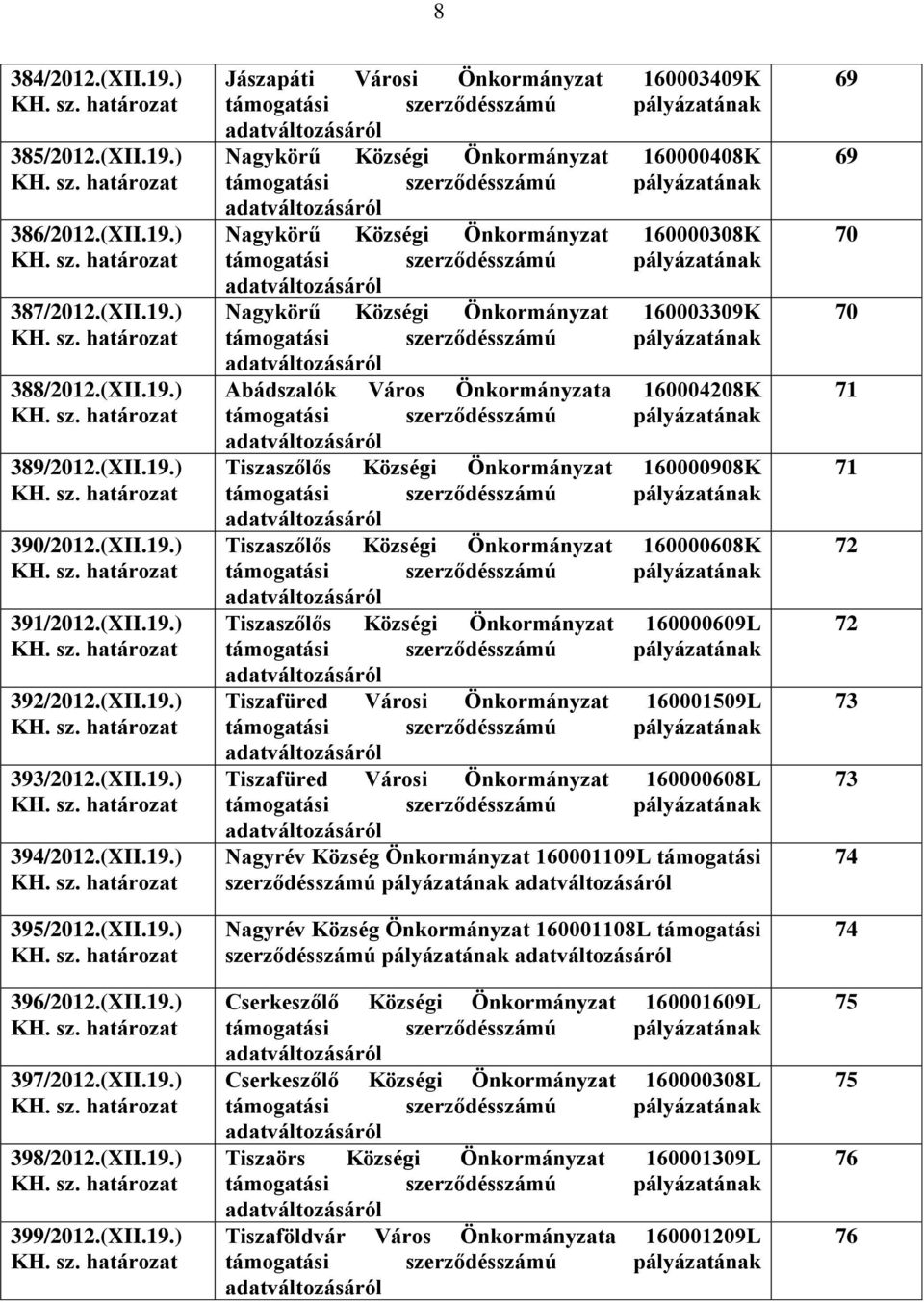 8

| | | |
|---|---|---|
| 384/2012.(XII.19.) KH. sz. határozat | Jászapáti Városi Önkormányzat 160003409K támogatási szerződésszámú pályázatának adatváltozásáról | 69 |
| 385/2012.(XII.19.) KH. sz. határozat | Nagykörű Községi Önkormányzat 160000408K támogatási szerződésszámú pályázatának adatváltozásáról | 69 |
| 386/2012.(XII.19.) KH. sz. határozat | Nagykörű Községi Önkormányzat 160000308K támogatási szerződésszámú pályázatának adatváltozásáról | 70 |
| 387/2012.(XII.19.) KH. sz. határozat | Nagykörű Községi Önkormányzat 160003309K támogatási szerződésszámú pályázatának adatváltozásáról | 70 |
| 388/2012.(XII.19.) KH. sz. határozat | Abádszalók Város Önkormányzata 160004208K támogatási szerződésszámú pályázatának adatváltozásáról | 71 |
| 389/2012.(XII.19.) KH. sz. határozat | Tiszaszőlős Községi Önkormányzat 160000908K támogatási szerződésszámú pályázatának adatváltozásáról | 71 |
| 390/2012.(XII.19.) KH. sz. határozat | Tiszaszőlős Községi Önkormányzat 160000608K támogatási szerződésszámú pályázatának adatváltozásáról | 72 |
| 391/2012.(XII.19.) KH. sz. határozat | Tiszaszőlős Községi Önkormányzat 160000609L támogatási szerződésszámú pályázatának adatváltozásáról | 72 |
| 392/2012.(XII.19.) KH. sz. határozat | Tiszafüred Városi Önkormányzat 160001509L támogatási szerződésszámú pályázatának adatváltozásáról | 73 |
| 393/2012.(XII.19.) KH. sz. határozat | Tiszafüred Városi Önkormányzat 160000608L támogatási szerződésszámú pályázatának adatváltozásáról | 73 |
| 394/2012.(XII.19.) KH. sz. határozat | Nagyrév Község Önkormányzat 160001109L támogatási szerződésszámú pályázatának adatváltozásáról | 74 |
| 395/2012.(XII.19.) KH. sz. határozat | Nagyrév Község Önkormányzat 160001108L támogatási szerződésszámú pályázatának adatváltozásáról | 74 |
| 396/2012.(XII.19.) KH. sz. határozat | Cserkeszőlő Községi Önkormányzat 160001609L támogatási szerződésszámú pályázatának adatváltozásáról | 75 |
| 397/2012.(XII.19.) KH. sz. határozat | Cserkeszőlő Községi Önkormányzat 160000308L támogatási szerződésszámú pályázatának adatváltozásáról | 75 |
| 398/2012.(XII.19.) KH. sz. határozat | Tiszaörs Községi Önkormányzat 160001309L támogatási szerződésszámú pályázatának adatváltozásáról | 76 |
| 399/2012.(XII.19.) KH. sz. határozat | Tiszaföldvár Város Önkormányzata 160001209L támogatási szerződésszámú pályázatának adatváltozásáról | 76 |